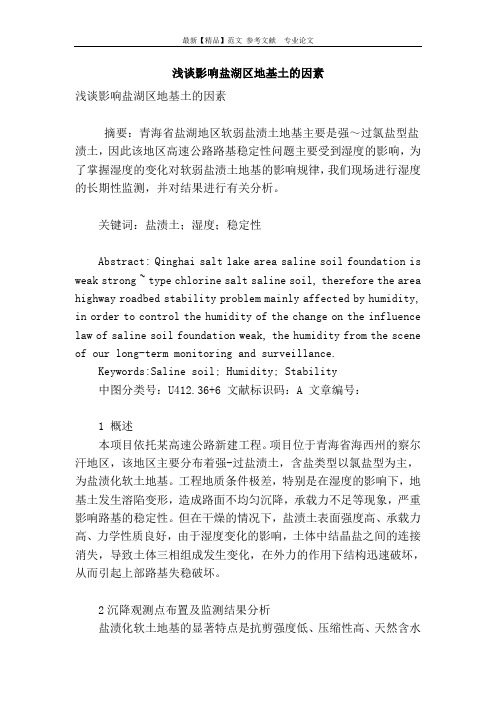 最新【精品】范文 参考文献 专业论文

浅谈影响盐湖区地基土的因素

浅谈影响盐湖区地基土的因素

摘要：青海省盐湖地区软弱盐渍土地基主要是强~过氯盐型盐渍土，因此该地区高速公路路基稳定性问题主要受到湿度的影响，为了掌握湿度的变化对软弱盐渍土地基的影响规律，我们现场进行湿度的长期性监测，并对结果进行有关分析。

关键词：盐渍土；湿度；稳定性

Abstract: Qinghai salt lake area saline soil foundation is weak strong ~ type chlorine salt saline soil, therefore the area highway roadbed stability problem mainly affected by humidity, in order to control the humidity of the change on the influence law of saline soil foundation weak, the humidity from the scene of our long-term monitoring and surveillance.
Keywords:Saline soil; Humidity; Stability
中图分类号：U412.36+6 文献标识码：A 文章编号：

1 概述
本项目依托某高速公路新建工程。项目位于青海省海西州的察尔汗地区，该地区主要分布着强-过盐渍土，含盐类型以氯盐型为主，为盐渍化软土地基。工程地质条件极差，特别是在湿度的影响下，地基土发生溶陷变形，造成路面不均匀沉降，承载力不足等现象，严重影响路基的稳定性。但在干燥的情况下，盐渍土表面强度高、承载力高、力学性质良好，由于湿度变化的影响，土体中结晶盐之间的连接消失，导致土体三相组成发生变化，在外力的作用下结构迅速破坏，从而引起上部路基失稳破坏。

2 沉降观测点布置及监测结果分析
盐渍化软土地基的显著特点是抗剪强度低、压缩性高、天然含水